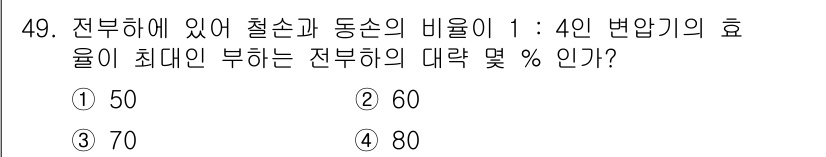 49. 전부하에 있어 철손과 동손의 비율이 1 : 4인 변압기의 효율이 최대인 부하는 전부하의 대략 몇 % 인가?

① 50
② 60
③ 70
④ 80